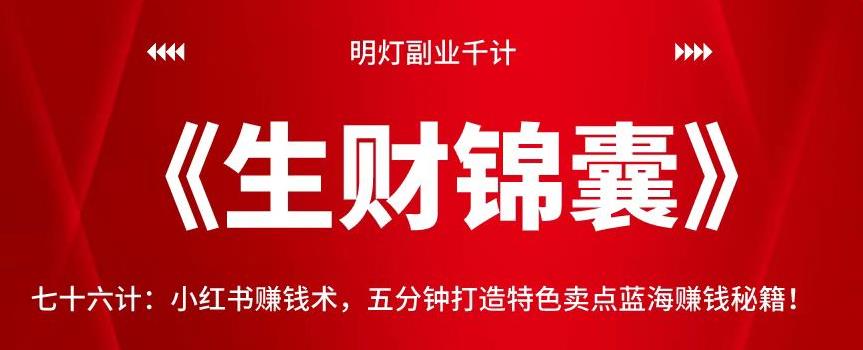 明灯副业千计

《生财锦囊》

七十六计：小红书赚钱术，五分钟打造特色卖点蓝海赚钱秘籍！